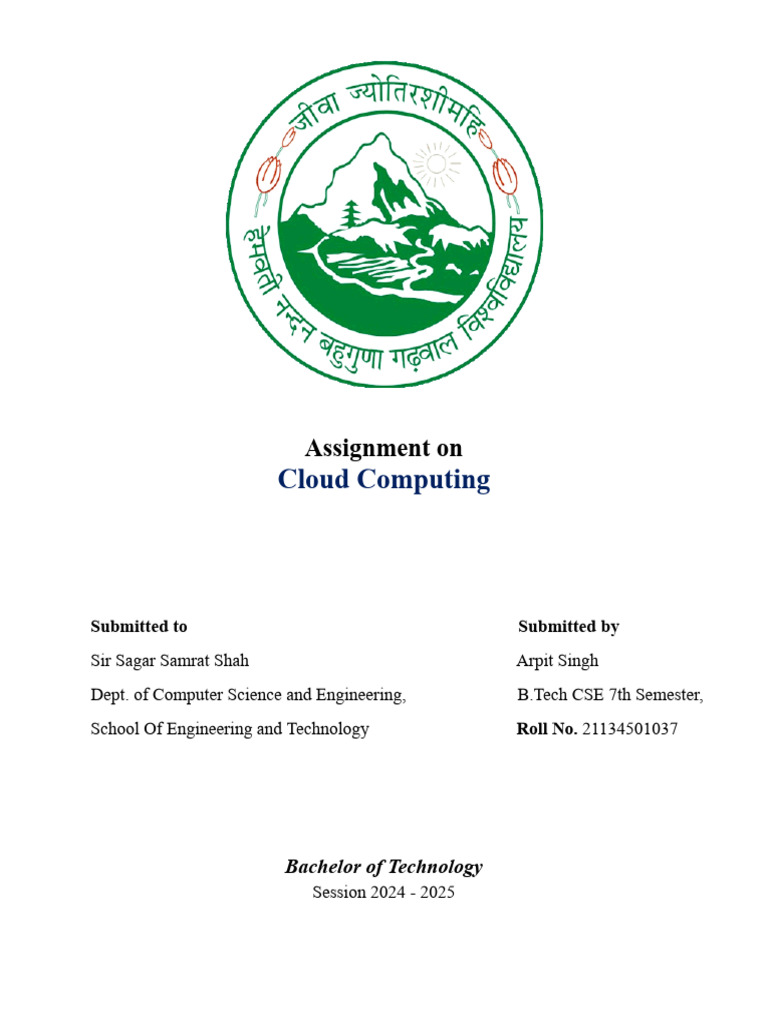 जीवा ज्योतिरशीमहि
हेमवती नन्दन बहुगुणा गढ़वाल विश्वविद्यालय

Assignment on
Cloud Computing

Submitted to
Sir Sagar Samrat Shah
Dept. of Computer Science and Engineering,
School Of Engineering and Technology

Submitted by
Arpit Singh
B.Tech CSE 7th Semester,
Roll No. 21134501037

Bachelor of Technology
Session 2024 - 2025